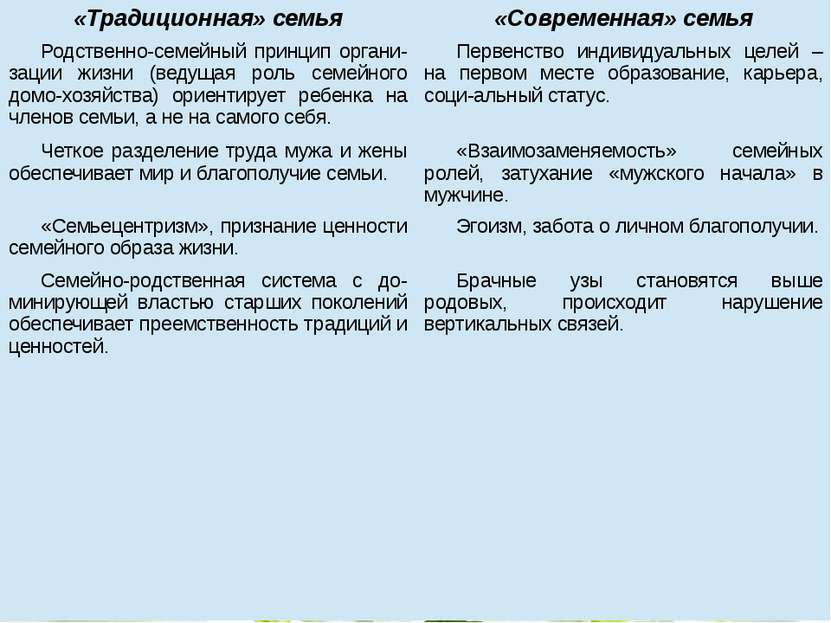 | «Традиционная» семья | «Современная» семья |
|---|---|
| Родственно-семейный принцип организации жизни (ведущая роль семейного домо-хозяйства) ориентирует ребенка на членов семьи, а не на самого себя. | Первенство индивидуальных целей – на первом месте образование, карьера, соци-альный статус. |
| Четкое разделение труда мужа и жены обеспечивает мир и благополучие семьи. | «Взаимозаменяемость» семейных ролей, затухание «мужского начала» в мужчине. |
| «Семьецентризм», признание ценности семейного образа жизни. | Эгоизм, забота о личном благополучии. |
| Семейно-родственная система с доминирующей властью старших поколений обеспечивает преемственность традиций и ценностей. | Брачные узы становятся выше родовых, происходит нарушение вертикальных связей. |